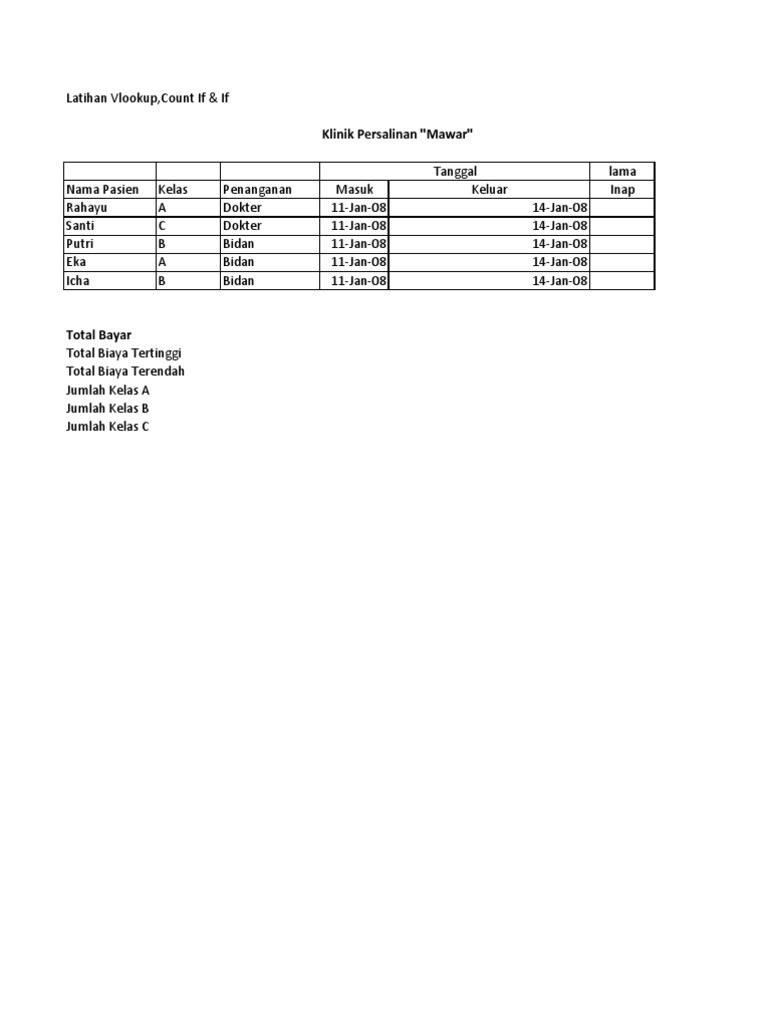 Latihan Vlookup,Count If & If

Klinik Persalinan "Mawar"

| | | | Tanggal | | lama |
|---|---|---|---|---|---|
| Nama Pasien | Kelas | Penanganan | Masuk | Keluar | Inap |
| Rahayu | A | Dokter | 11-Jan-08 | 14-Jan-08 | |
| Santi | C | Dokter | 11-Jan-08 | 14-Jan-08 | |
| Putri | B | Bidan | 11-Jan-08 | 14-Jan-08 | |
| Eka | A | Bidan | 11-Jan-08 | 14-Jan-08 | |
| Icha | B | Bidan | 11-Jan-08 | 14-Jan-08 | |

Total Bayar
Total Biaya Tertinggi
Total Biaya Terendah
Jumlah Kelas A
Jumlah Kelas B
Jumlah Kelas C